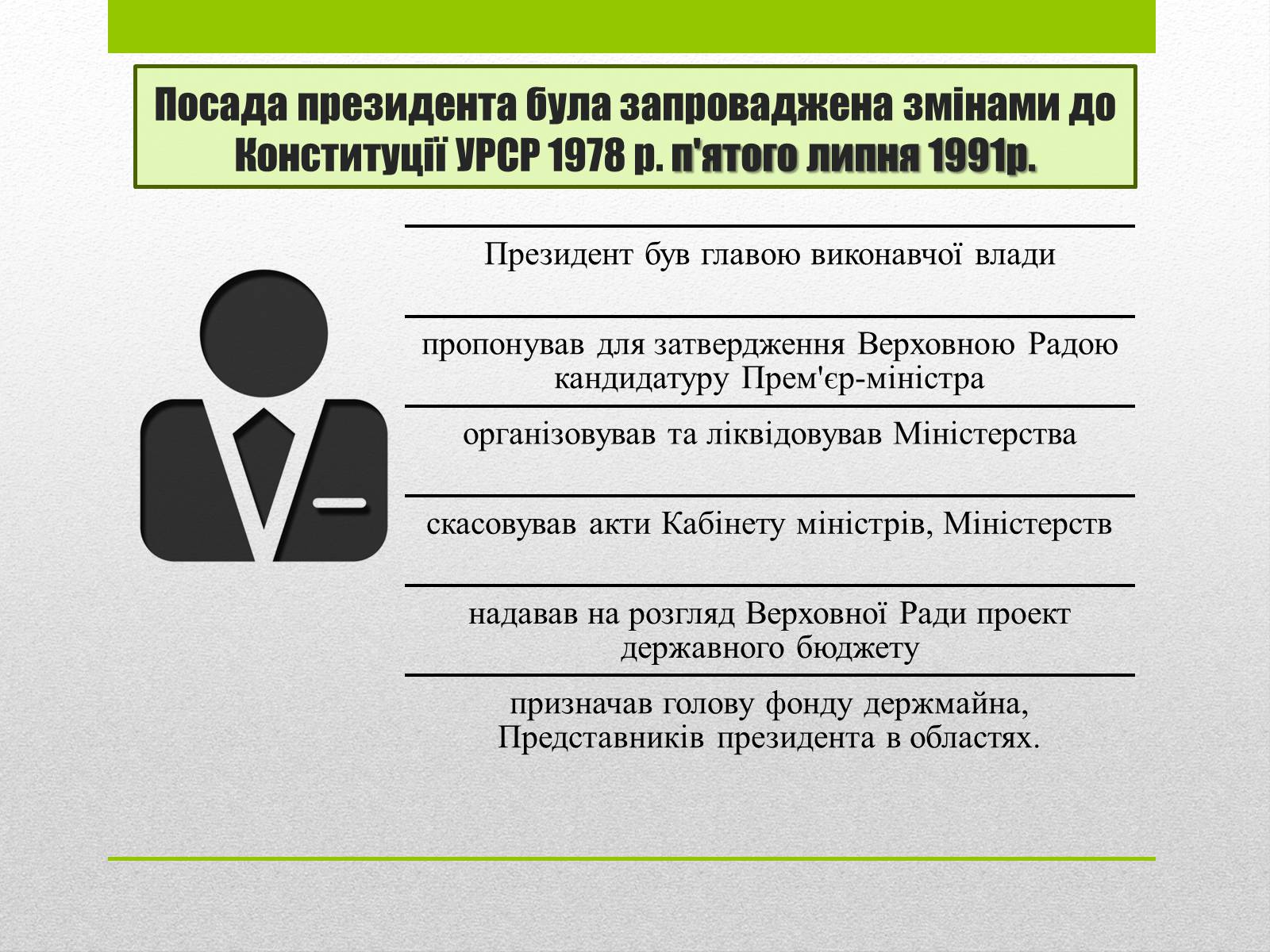 Посада президента була запроваджена змінами до Конституції УРСР 1978 р. п'ятого липня 1991р.

Президент був главою виконавчої влади

пропонував для затвердження Верховною Радою кандидатуру Прем'єр-міністра

організовував та ліквідовував Міністерства

скасовував акти Кабінету міністрів, Міністерств

надавав на розгляд Верховної Ради проект державного бюджету

призначав голову фонду держмайна, Представників президента в областях.